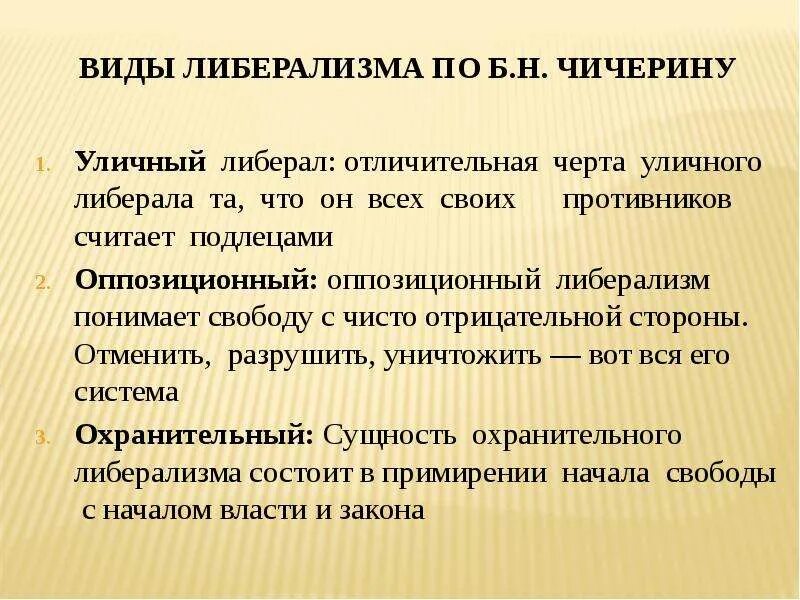 ВИДЫ ЛИБЕРАЛИЗМА ПО Б.Н. ЧИЧЕРИНУ

1. Уличный либерал: отличительная черта уличного либерала та, что он всех своих противников считает подлецами

2. Оппозиционный: оппозиционный либерализм понимает свободу с чисто отрицательной стороны. Отменить, разрушить, уничтожить — вот вся его система

3. Охранительный: Сущность охранительного либерализма состоит в примирении начала свободы с началом власти и закона